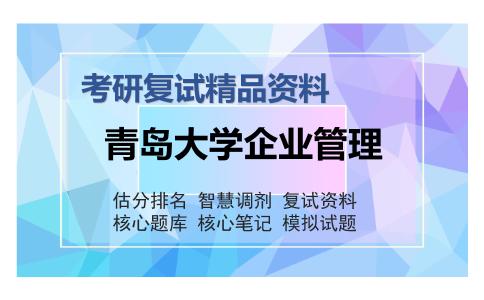 考研复试精品资料

青岛大学企业管理

估分排名 智慧调剂 复试资料
核心题库 核心笔记 模拟试题